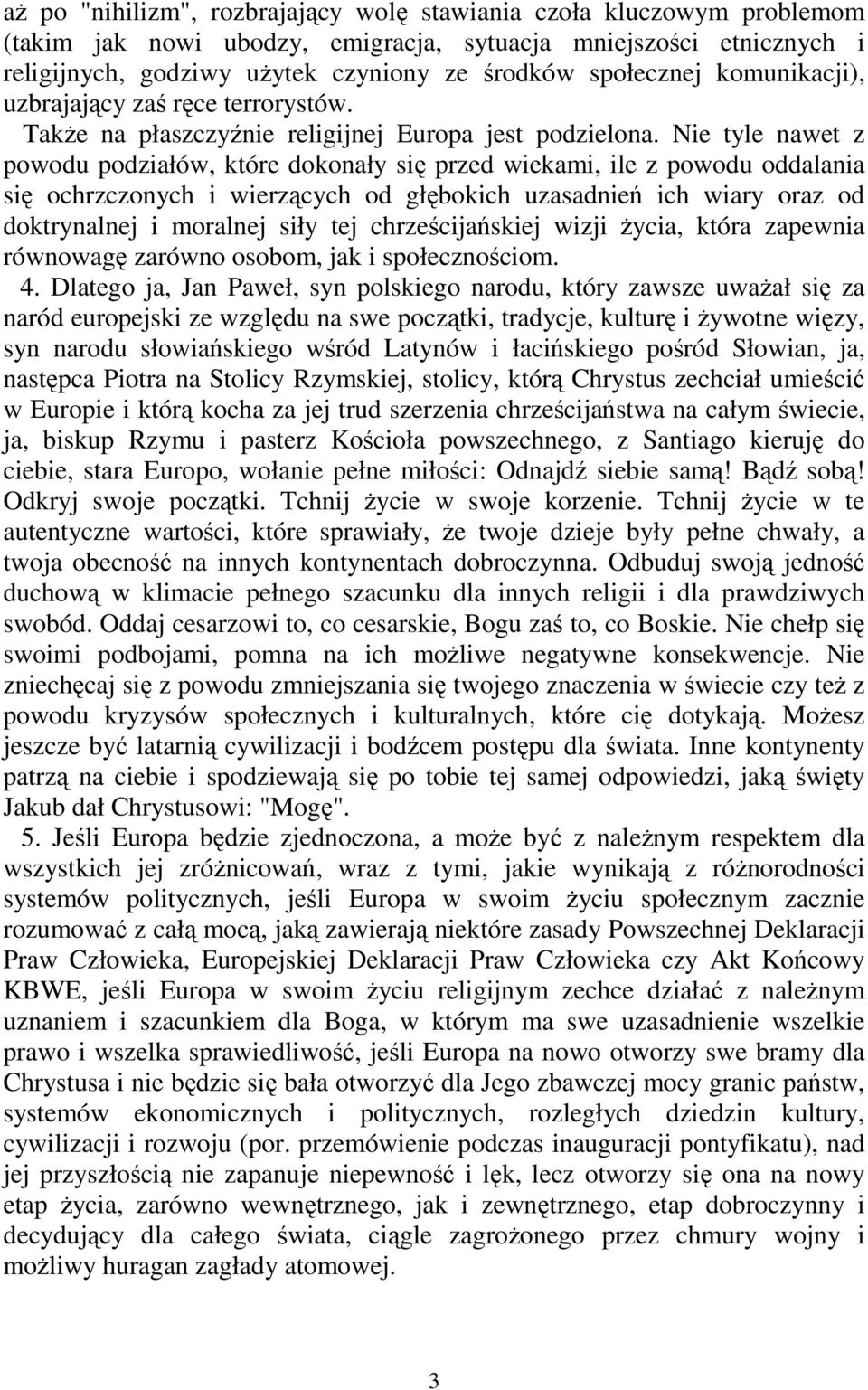 aż po "nihilizm", rozbrajający wolę stawiania czoła kluczowym problemom (takim jak nowi ubodzy, emigracja, sytuacja mniejszości etnicznych i religijnych, godziwy użytek czyniony ze środków społecznej komunikacji), uzbrajający zaś ręce terrorystów.

Także na płaszczyźnie religijnej Europa jest podzielona. Nie tyle nawet z powodu podziałów, które dokonały się przed wiekami, ile z powodu oddalania się ochrzczonych i wierzących od głębokich uzasadnień ich wiary oraz od doktrynalnej i moralnej siły tej chrześcijańskiej wizji życia, która zapewnia równowagę zarówno osobom, jak i społecznościom.

4. Dlatego ja, Jan Paweł, syn polskiego narodu, który zawsze uważał się za naród europejski ze względu na swe początki, tradycje, kulturę i żywotne więzy, syn narodu słowiańskiego wśród Latynów i łacińskiego pośród Słowian, ja, następca Piotra na Stolicy Rzymskiej, stolicy, którą Chrystus zechciał umieścić w Europie i którą kocha za jej trud szerzenia chrześcijaństwa na całym świecie, ja, biskup Rzymu i pasterz Kościoła powszechnego, z Santiago kieruję do ciebie, stara Europo, wołanie pełne miłości: Odnajdź siebie samą! Bądź sobą! Odkryj swoje początki. Tchnij życie w swoje korzenie. Tchnij życie w te autentyczne wartości, które sprawiały, że twoje dzieje były pełne chwały, a twoja obecność na innych kontynentach dobroczynna. Odbuduj swoją jedność duchową w klimacie pełnego szacunku dla innych religii i dla prawdziwych swobód. Oddaj cesarzowi to, co cesarskie, Bogu zaś to, co Boskie. Nie chełp się swoimi podbojami, pomna na ich możliwe negatywne konsekwencje. Nie zniechęcaj się z powodu zmniejszania się twojego znaczenia w świecie czy też z powodu kryzysów społecznych i kulturalnych, które cię dotykają. Możesz jeszcze być latarnią cywilizacji i bodźcem postępu dla świata. Inne kontynenty patrzą na ciebie i spodziewają się po tobie tej samej odpowiedzi, jaką święty Jakub dał Chrystusowi: "Mogę".

5. Jeśli Europa będzie zjednoczona, a może być z należnym respektem dla wszystkich jej zróżnicowań, wraz z tymi, jakie wynikają z różnorodności systemów politycznych, jeśli Europa w swoim życiu społecznym zacznie rozumować z całą mocą, jaką zawierają niektóre zasady Powszechnej Deklaracji Praw Człowieka, Europejskiej Deklaracji Praw Człowieka czy Akt Końcowy KBWE, jeśli Europa w swoim życiu religijnym zechce działać z należnym uznaniem i szacunkiem dla Boga, w którym ma swe uzasadnienie wszelkie prawo i wszelka sprawiedliwość, jeśli Europa na nowo otworzy swe bramy dla Chrystusa i nie będzie się bała otworzyć dla Jego zbawczej mocy granic państw, systemów ekonomicznych i politycznych, rozległych dziedzin kultury, cywilizacji i rozwoju (por. przemówienie podczas inauguracji pontyfikatu), nad jej przyszłością nie zapanuje niepewność i lęk, lecz otworzy się ona na nowy etap życia, zarówno wewnętrznego, jak i zewnętrznego, etap dobroczynny i decydujący dla całego świata, ciągle zagrożonego przez chmury wojny i możliwy huragan zagłady atomowej.

3